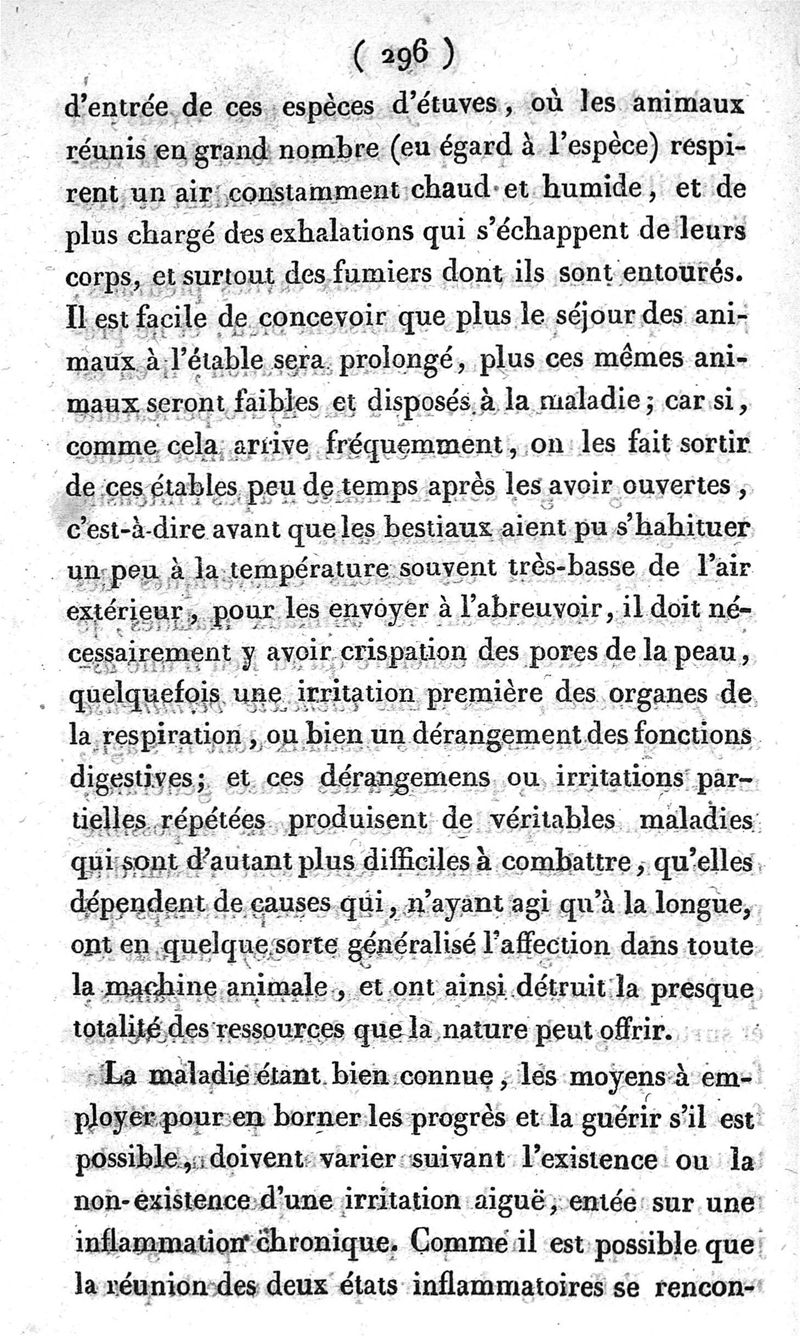 ( 296 )

d'entrée de ces espèces d'étuves, où les animaux réunis en grand nombre (eu égard à l'espèce) respirent un air constamment chaud et humide, et de plus chargé des exhalations qui s'échappent de leurs corps, et surtout des fumiers dont ils sont entourés. Il est facile de concevoir que plus le séjour des animaux à l'étable sera prolongé, plus ces mêmes animaux seront faibles et disposés à la maladie; car si, comme cela arrive fréquemment, on les fait sortir de ces étables peu de temps après les avoir ouvertes, c'est-à-dire avant que les bestiaux aient pu s'habituer un peu à la température souvent très-basse de l'air extérieur, pour les envoyer à l'abreuvoir, il doit nécessairement y avoir crispation des pores de la peau, quelquefois une irritation première des organes de la respiration, ou bien un dérangement des fonctions digestives; et ces dérangemens ou irritations partielles répétées produisent de véritables maladies qui sont d'autant plus difficiles à combattre, qu'elles dépendent de causes qui, n'ayant agi qu'à la longue, ont en quelque sorte généralisé l'affection dans toute la machine animale, et ont ainsi détruit la presque totalité des ressources que la nature peut offrir.

La maladie étant bien connue, les moyens à employer pour en borner les progrès et la guérir s'il est possible, doivent varier suivant l'existence ou la non-existence d'une irritation aiguë, entée sur une inflammation chronique. Comme il est possible que la réunion des deux états inflammatoires se rencon-